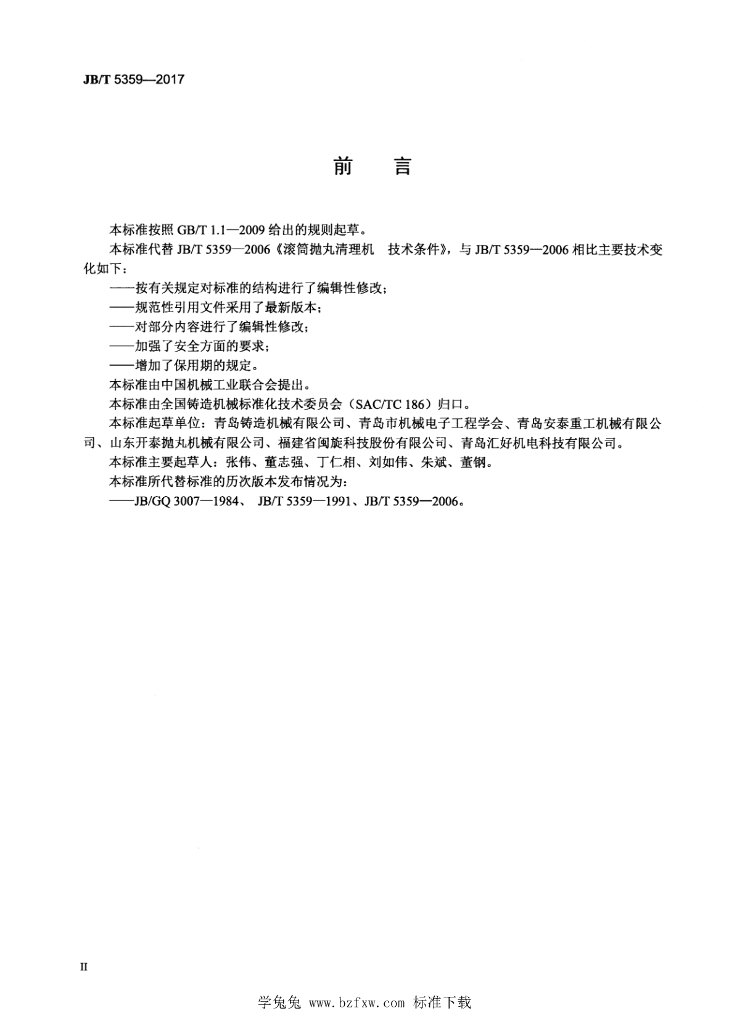 JB/T 5359—2017

前　言

本标准按照 GB/T 1.1—2009 给出的规则起草。

本标准代替 JB/T 5359—2006《滚筒抛丸清理机　技术条件》，与 JB/T 5359—2006 相比主要技术变化如下：

——按有关规定对标准的结构进行了编辑性修改；

——规范性引用文件采用了最新版本；

——对部分内容进行了编辑性修改；

——加强了安全方面的要求；

——增加了保用期的规定。

本标准由中国机械工业联合会提出。

本标准由全国铸造机械标准化技术委员会（SAC/TC 186）归口。

本标准起草单位：青岛铸造机械有限公司、青岛市机械电子工程学会、青岛安泰重工机械有限公司、山东开泰抛丸机械有限公司、福建省闽旋科技股份有限公司、青岛汇好机电科技有限公司。

本标准主要起草人：张伟、董志强、丁仁相、刘如伟、朱斌、董钢。

本标准所代替标准的历次版本发布情况为：

——JB/GQ 3007—1984、 JB/T 5359—1991、JB/T 5359—2006。

II

学兔兔 www.bzfxw.com 标准下载